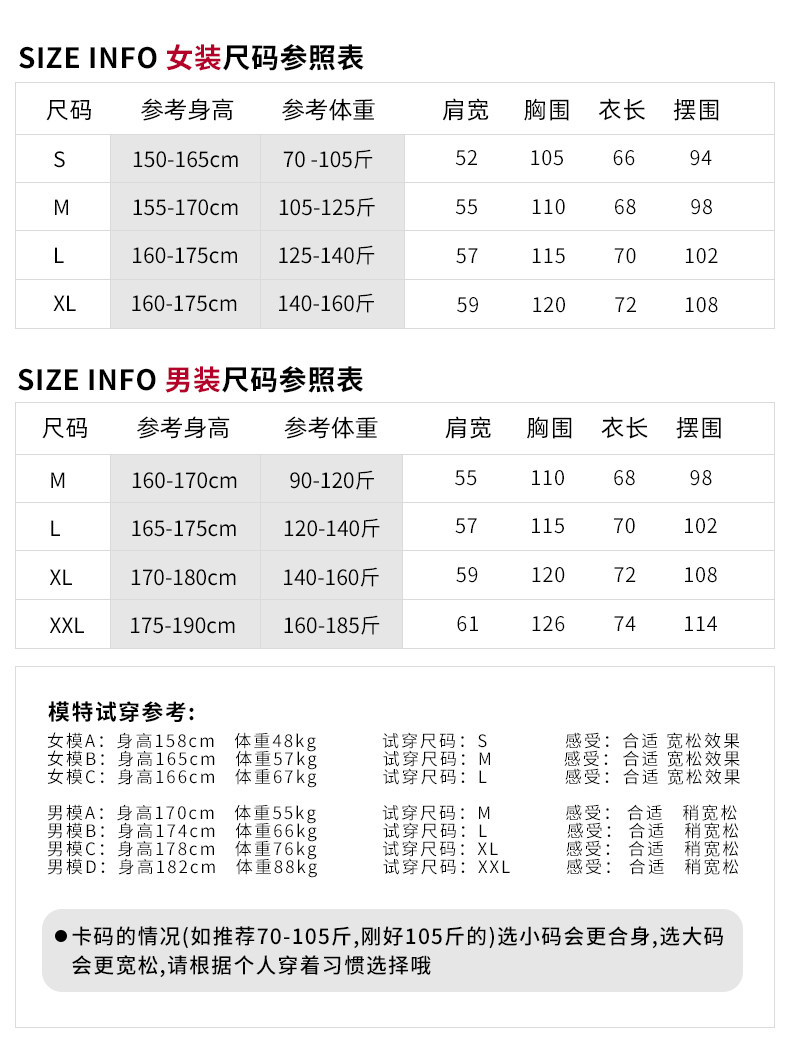 SIZE INFO 女装尺码参照表

| 尺码 | 参考身高 | 参考体重 | 肩宽 | 胸围 | 衣长 | 摆围 |
|---|---|---|---|---|---|---|
| S | 150-165cm | 70 -105斤 | 52 | 105 | 66 | 94 |
| M | 155-170cm | 105-125斤 | 55 | 110 | 68 | 98 |
| L | 160-175cm | 125-140斤 | 57 | 115 | 70 | 102 |
| XL | 160-175cm | 140-160斤 | 59 | 120 | 72 | 108 |

SIZE INFO 男装尺码参照表

| 尺码 | 参考身高 | 参考体重 | 肩宽 | 胸围 | 衣长 | 摆围 |
|---|---|---|---|---|---|---|
| M | 160-170cm | 90-120斤 | 55 | 110 | 68 | 98 |
| L | 165-175cm | 120-140斤 | 57 | 115 | 70 | 102 |
| XL | 170-180cm | 140-160斤 | 59 | 120 | 72 | 108 |
| XXL | 175-190cm | 160-185斤 | 61 | 126 | 74 | 114 |

模特试穿参考:
女模A: 身高158cm 体重48kg 试穿尺码: S 感受: 合适 宽松效果
女模B: 身高165cm 体重57kg 试穿尺码: M 感受: 合适 宽松效果
女模C: 身高166cm 体重67kg 试穿尺码: L 感受: 合适 宽松效果

男模A: 身高170cm 体重55kg 试穿尺码: M 感受: 合适 稍宽松
男模B: 身高174cm 体重66kg 试穿尺码: L 感受: 合适 稍宽松
男模C: 身高178cm 体重76kg 试穿尺码: XL 感受: 合适 稍宽松
男模D: 身高182cm 体重88kg 试穿尺码: XXL 感受: 合适 稍宽松

●卡码的情况(如推荐70-105斤,刚好105斤的)选小码会更合身,选大码会更宽松,请根据个人穿着习惯选择哦